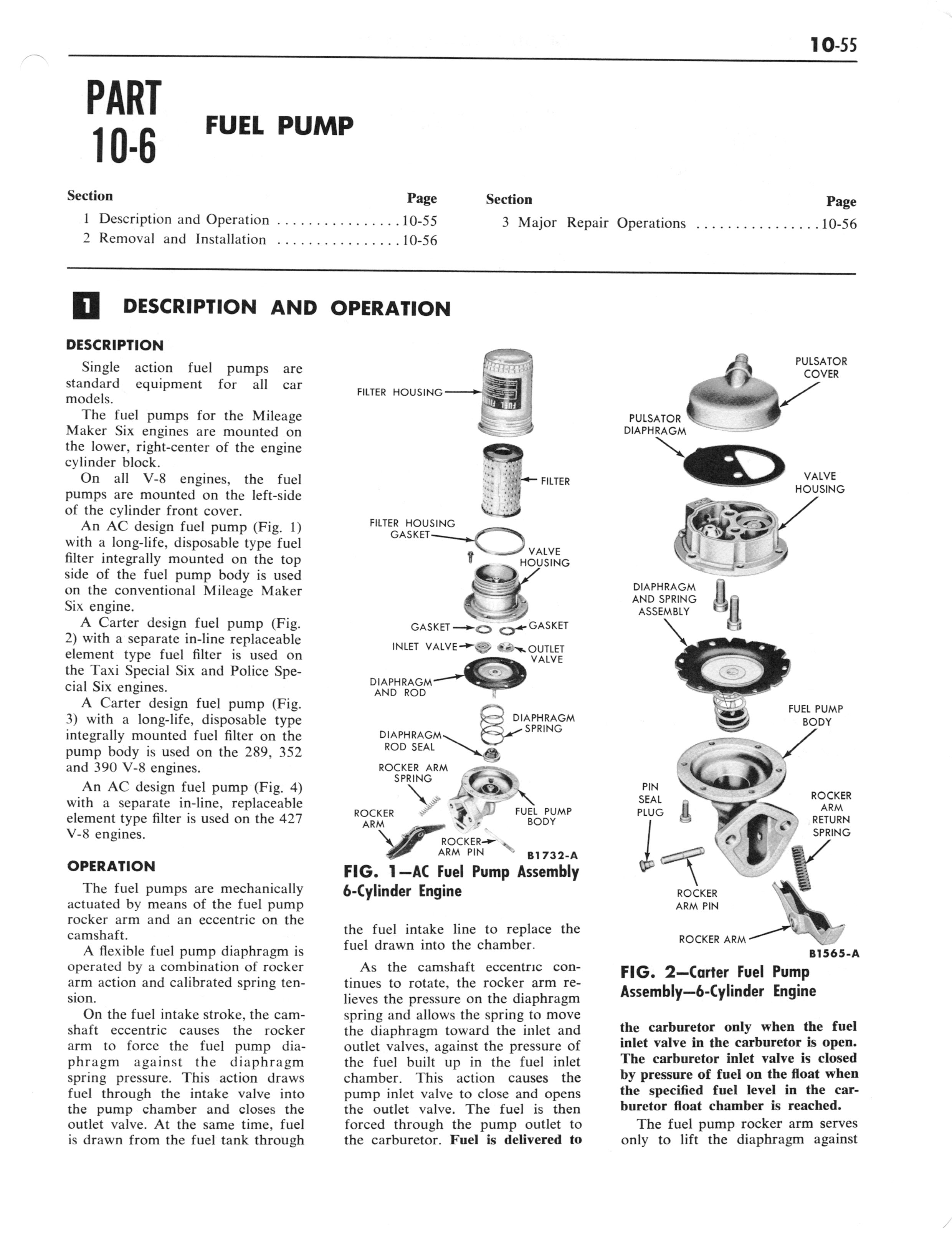 10-55

PART
10-6

FUEL PUMP

Section Page
1 Description and Operation 10-55
2 Removal and Installation 10-56

Section Page
3 Major Repair Operations 10-56

1 DESCRIPTION AND OPERATION

DESCRIPTION

Single action fuel pumps are standard equipment for all car models.

The fuel pumps for the Mileage Maker Six engines are mounted on the lower, right-center of the engine cylinder block.

On all V-8 engines, the fuel pumps are mounted on the left-side of the cylinder front cover.

An AC design fuel pump (Fig. 1) with a long-life, disposable type fuel filter integrally mounted on the top side of the fuel pump body is used on the conventional Mileage Maker Six engine.

A Carter design fuel pump (Fig. 2) with a separate in-line replaceable element type fuel filter is used on the Taxi Special Six and Police Special Six engines.

A Carter design fuel pump (Fig. 3) with a long-life, disposable type integrally mounted fuel filter on the pump body is used on the 289, 352 and 390 V-8 engines.

An AC design fuel pump (Fig. 4) with a separate in-line, replaceable element type filter is used on the 427 V-8 engines.

OPERATION

The fuel pumps are mechanically actuated by means of the fuel pump rocker arm and an eccentric on the camshaft.

A flexible fuel pump diaphragm is operated by a combination of rocker arm action and calibrated spring tension.

On the fuel intake stroke, the camshaft eccentric causes the rocker arm to force the fuel pump diaphragm against the diaphragm spring pressure. This action draws fuel through the intake valve into the pump chamber and closes the outlet valve. At the same time, fuel is drawn from the fuel tank through

FILTER HOUSING
FILTER
FILTER HOUSING GASKET
VALVE HOUSING
GASKET
GASKET
INLET VALVE
OUTLET VALVE
DIAPHRAGM AND ROD
DIAPHRAGM SPRING
DIAPHRAGM ROD SEAL
ROCKER ARM SPRING
ROCKER ARM
FUEL PUMP BODY
ROCKER ARM PIN
B1732-A

FIG. 1—AC Fuel Pump Assembly 6-Cylinder Engine

the fuel intake line to replace the fuel drawn into the chamber.

As the camshaft eccentric continues to rotate, the rocker arm relieves the pressure on the diaphragm spring and allows the spring to move the diaphragm toward the inlet and outlet valves, against the pressure of the fuel built up in the fuel inlet chamber. This action causes the pump inlet valve to close and opens the outlet valve. The fuel is then forced through the pump outlet to the carburetor. Fuel is delivered to

PULSATOR COVER
PULSATOR DIAPHRAGM
VALVE HOUSING
DIAPHRAGM AND SPRING ASSEMBLY
FUEL PUMP BODY
PIN SEAL PLUG
ROCKER ARM RETURN SPRING
ROCKER ARM PIN
ROCKER ARM
B1565-A

FIG. 2—Carter Fuel Pump Assembly—6-Cylinder Engine

the carburetor only when the fuel inlet valve in the carburetor is open. The carburetor inlet valve is closed by pressure of fuel on the float when the specified fuel level in the carburetor float chamber is reached.

The fuel pump rocker arm serves only to lift the diaphragm against